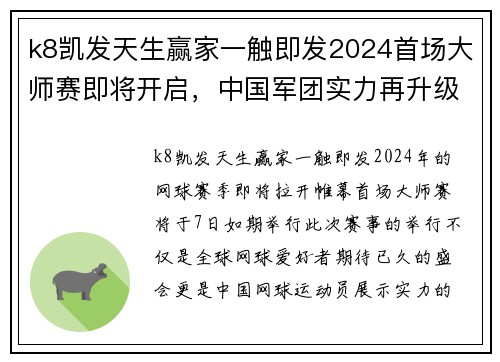 k8凯发天生赢家一触即发2024首场大师赛即将开启，中国军团实力再升级

k8凯发天生赢家一触即发2024年的网球赛季即将拉开帷幕首场大师赛将于7日如期举行此次赛事的举行不仅是全球网球爱好者期待已久的盛会更是中国网球运动员展示实力的